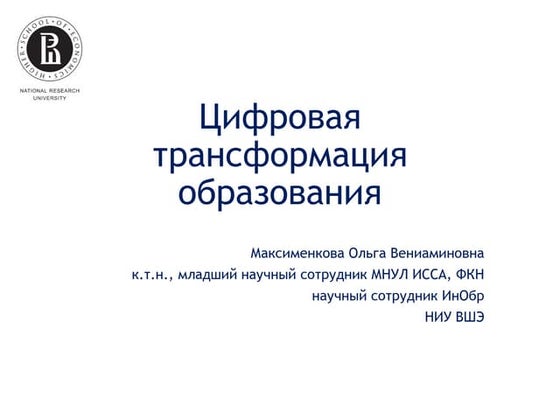 HIGHER SCHOOL OF ECONOMICS

NATIONAL RESEARCH UNIVERSITY

Цифровая трансформация образования

Максименкова Ольга Вениаминовна
к.т.н., младший научный сотрудник МНУЛ ИССА, ФКН
научный сотрудник ИнОбр
НИУ ВШЭ